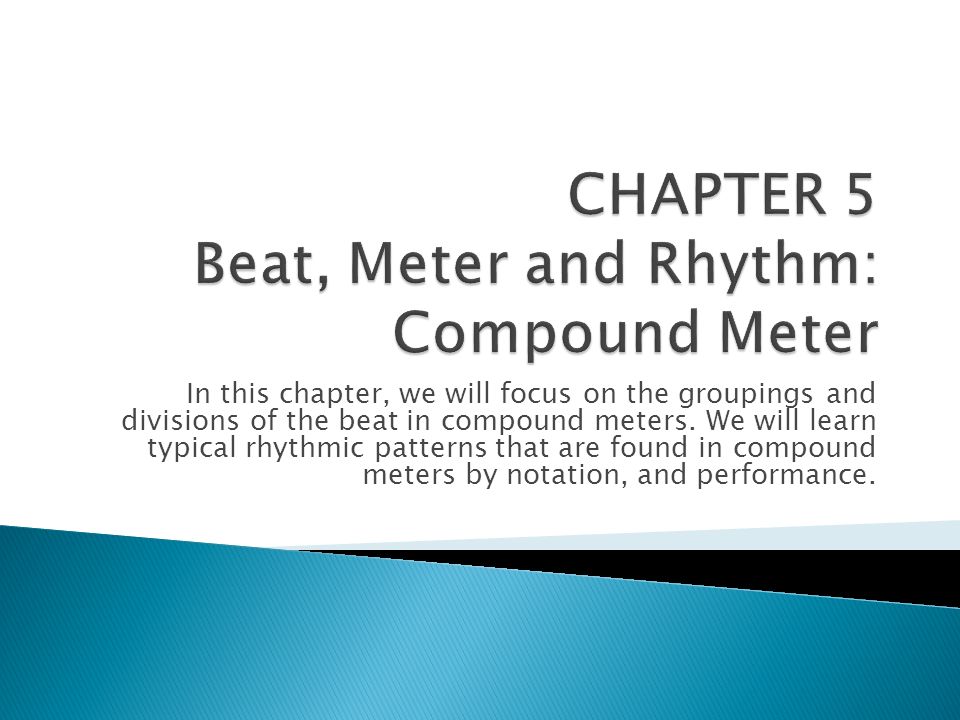 CHAPTER 5
Beat, Meter and Rhythm: Compound Meter

In this chapter, we will focus on the groupings and divisions of the beat in compound meters. We will learn typical rhythmic patterns that are found in compound meters by notation, and performance.